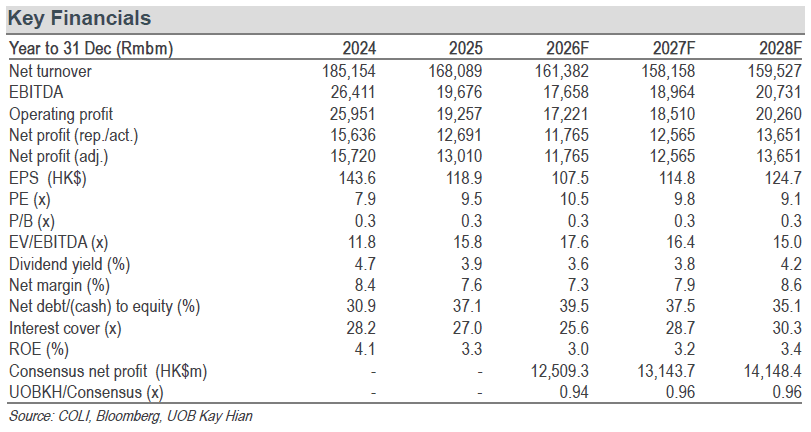 Key Financials

| Year to 31 Dec (Rmbm) | 2024 | 2025 | 2026F | 2027F | 2028F |
|---|---|---|---|---|---|
| Net turnover | 185,154 | 168,089 | 161,382 | 158,158 | 159,527 |
| EBITDA | 26,411 | 19,676 | 17,658 | 18,964 | 20,731 |
| Operating profit | 25,951 | 19,257 | 17,221 | 18,510 | 20,260 |
| Net profit (rep./act.) | 15,636 | 12,691 | 11,765 | 12,565 | 13,651 |
| Net profit (adj.) | 15,720 | 13,010 | 11,765 | 12,565 | 13,651 |
| EPS (HK$) | 143.6 | 118.9 | 107.5 | 114.8 | 124.7 |
| PE (x) | 7.9 | 9.5 | 10.5 | 9.8 | 9.1 |
| P/B (x) | 0.3 | 0.3 | 0.3 | 0.3 | 0.3 |
| EV/EBITDA (x) | 11.8 | 15.8 | 17.6 | 16.4 | 15.0 |
| Dividend yield (%) | 4.7 | 3.9 | 3.6 | 3.8 | 4.2 |
| Net margin (%) | 8.4 | 7.6 | 7.3 | 7.9 | 8.6 |
| Net debt/(cash) to equity (%) | 30.9 | 37.1 | 39.5 | 37.5 | 35.1 |
| Interest cover (x) | 28.2 | 27.0 | 25.6 | 28.7 | 30.3 |
| ROE (%) | 4.1 | 3.3 | 3.0 | 3.2 | 3.4 |
| Consensus net profit (HK$m) | - | - | 12,509.3 | 13,143.7 | 14,148.4 |
| UOBKH/Consensus (x) | - | - | 0.94 | 0.96 | 0.96 |

Source: COLI, Bloomberg, UOB Kay Hian